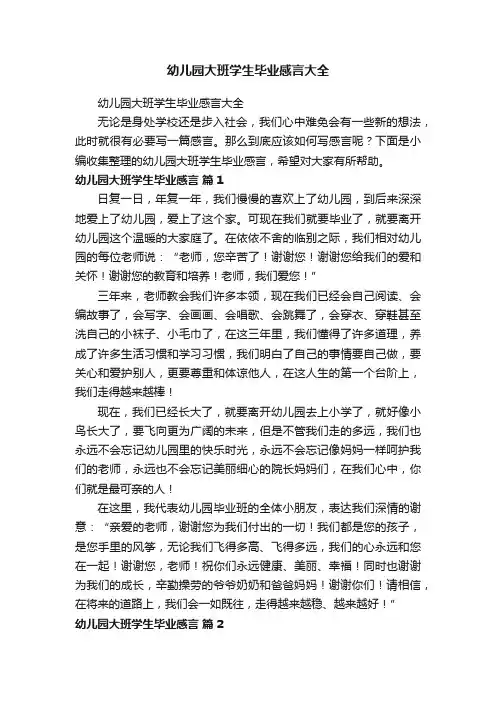 幼儿园大班学生毕业感言大全

幼儿园大班学生毕业感言大全

无论是身处学校还是步入社会，我们心中难免会有一些新的想法，此时就很有必要写一篇感言。那么到底应该如何写感言呢？下面是小编收集整理的幼儿园大班学生毕业感言，希望对大家有所帮助。

幼儿园大班学生毕业感言 篇1

日复一日，年复一年，我们慢慢的喜欢上了幼儿园，到后来深深地爱上了幼儿园，爱上了这个家。可现在我们就要毕业了，就要离开幼儿园这个温暖的大家庭了。在依依不舍的临别之际，我们相对幼儿园的每位老师说：“老师，您辛苦了！谢谢您！谢谢您给我们的爱和关怀！谢谢您的教育和培养！老师，我们爱您！”

三年来，老师教会我们许多本领，现在我们已经会自己阅读、会编故事了，会写字、会画画、会唱歌、会跳舞了，会穿衣、穿鞋甚至洗自己的小袜子、小毛巾了，在这三年里，我们懂得了许多道理，养成了许多生活习惯和学习习惯，我们明白了自己的事情要自己做，要关心和爱护别人，更要尊重和体谅他人，在这人生的第一个台阶上，我们走得越来越棒！

现在，我们已经长大了，就要离开幼儿园去上小学了，就好像小鸟长大了，要飞向更为广阔的未来，但是不管我们走的多远，我们也永远不会忘记幼儿园里的快乐时光，永远不会忘记像妈妈一样呵护我们的老师，永远也不会忘记美丽细心的院长妈妈们，在我们心中，你们就是最可亲的人！

在这里，我代表幼儿园毕业班的全体小朋友，表达我们深情的谢意：“亲爱的老师，谢谢您为我们付出的一切！我们都是您的孩子，是您手里的风筝，无论我们飞得多高、飞得多远，我们的心永远和您在一起！谢谢您，老师！祝你们永远健康、美丽、幸福！同时也谢谢为我们的成长，辛勤操劳的爷爷奶奶和爸爸妈妈！谢谢你们！请相信，在将来的道路上，我们会一如既往，走得越来越稳、越来越好！”

幼儿园大班学生毕业感言 篇2